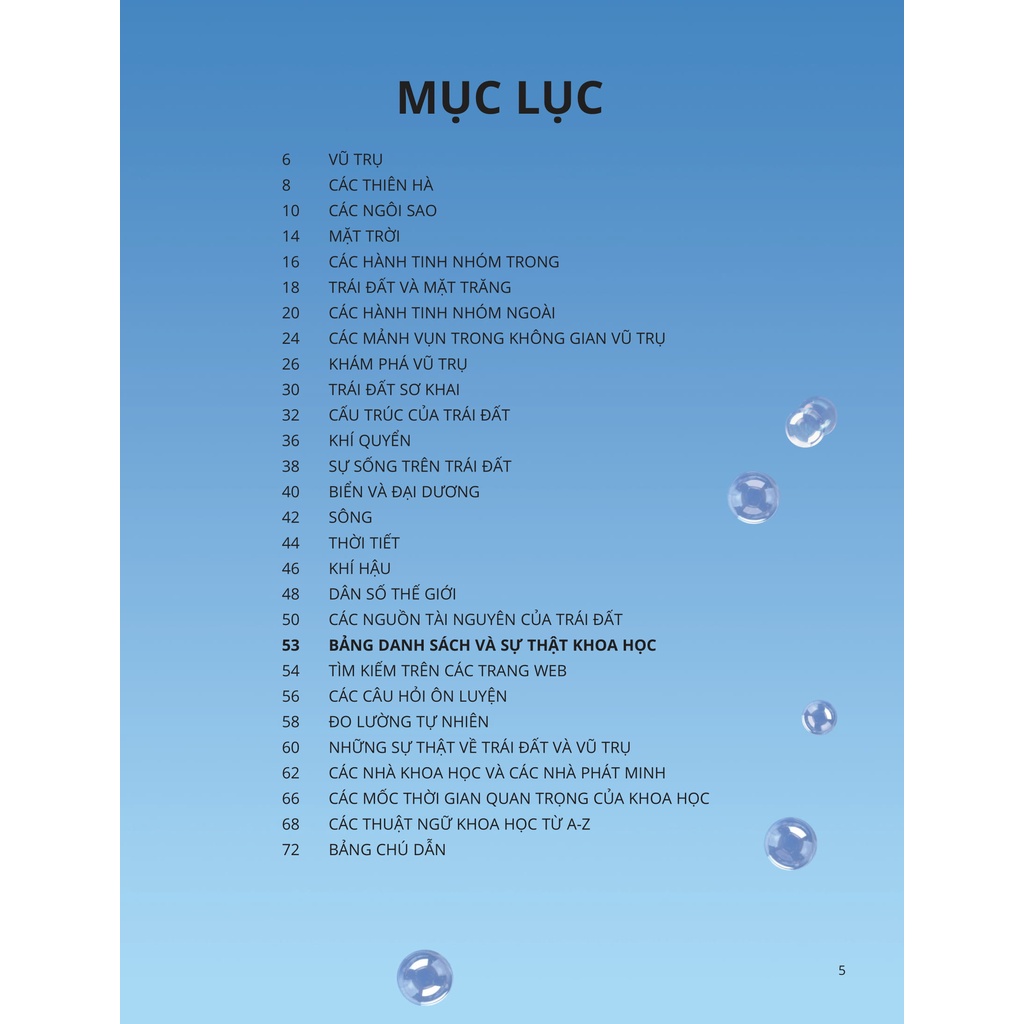 MỤC LỤC

6 VŨ TRỤ
8 CÁC THIÊN HÀ
10 CÁC NGÔI SAO
14 MẶT TRỜI
16 CÁC HÀNH TINH NHÓM TRONG
18 TRÁI ĐẤT VÀ MẶT TRĂNG
20 CÁC HÀNH TINH NHÓM NGOÀI
24 CÁC MẢNH VỤN TRONG KHÔNG GIAN VŨ TRỤ
26 KHÁM PHÁ VŨ TRỤ
30 TRÁI ĐẤT SƠ KHAI
32 CẤU TRÚC CỦA TRÁI ĐẤT
36 KHÍ QUYỂN
38 SỰ SỐNG TRÊN TRÁI ĐẤT
40 BIỂN VÀ ĐẠI DƯƠNG
42 SÔNG
44 THỜI TIẾT
46 KHÍ HẬU
48 DÂN SỐ THẾ GIỚI
50 CÁC NGUỒN TÀI NGUYÊN CỦA TRÁI ĐẤT
53 BẢNG DANH SÁCH VÀ SỰ THẬT KHOA HỌC
54 TÌM KIẾM TRÊN CÁC TRANG WEB
56 CÁC CÂU HỎI ÔN LUYỆN
58 ĐO LƯỜNG TỰ NHIÊN
60 NHỮNG SỰ THẬT VỀ TRÁI ĐẤT VÀ VŨ TRỤ
62 CÁC NHÀ KHOA HỌC VÀ CÁC NHÀ PHÁT MINH
66 CÁC MỐC THỜI GIAN QUAN TRỌNG CỦA KHOA HỌC
68 CÁC THUẬT NGỮ KHOA HỌC TỪ A-Z
72 BẢNG CHÚ DẪN

5